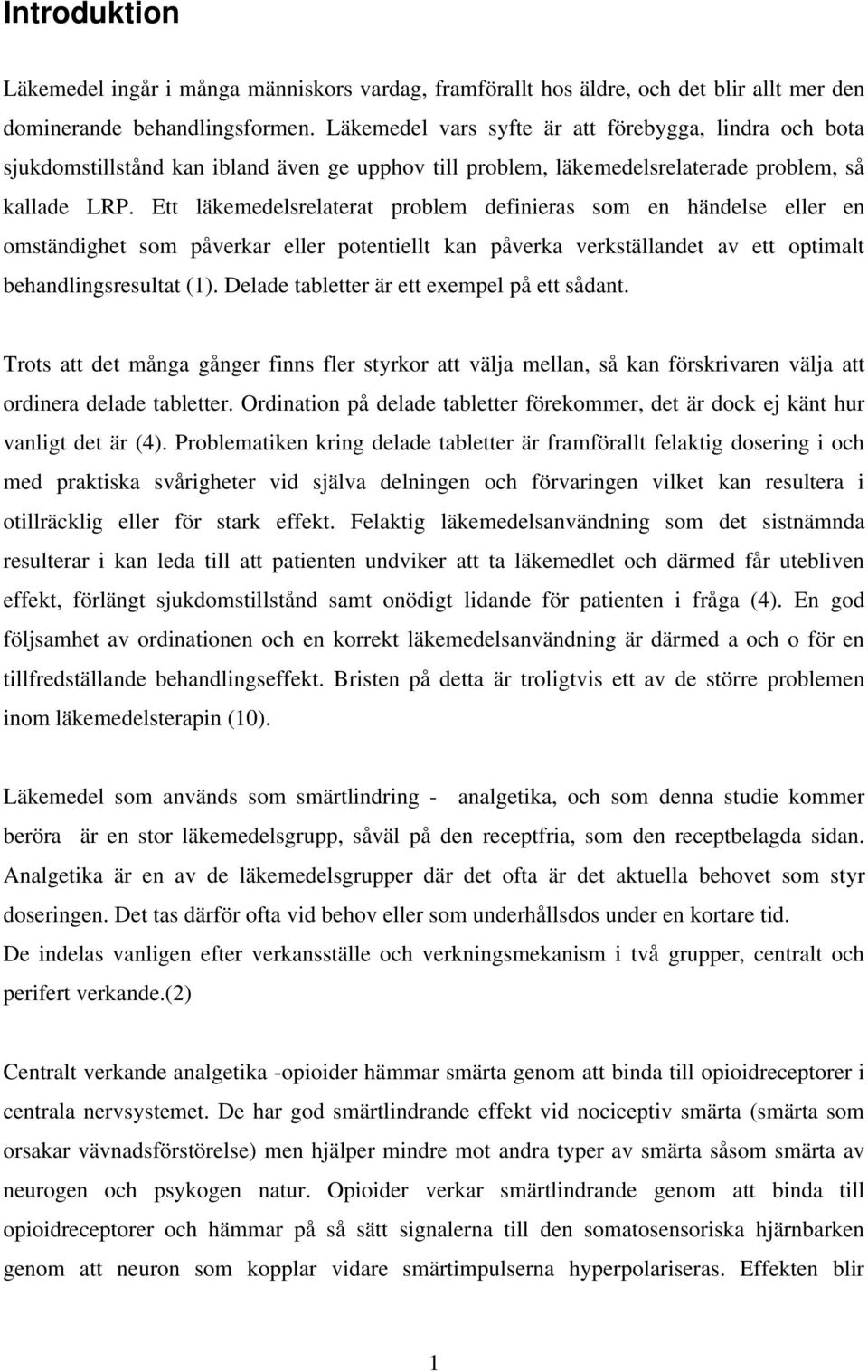 Introduktion

Läkemedel ingår i många människors vardag, framförallt hos äldre, och det blir allt mer den dominerande behandlingsformen. Läkemedel vars syfte är att förebygga, lindra och bota sjukdomstillstånd kan ibland även ge upphov till problem, läkemedelsrelaterade problem, så kallade LRP. Ett läkemedelsrelaterat problem definieras som en händelse eller en omständighet som påverkar eller potentiellt kan påverka verkställandet av ett optimalt behandlingsresultat (1). Delade tabletter är ett exempel på ett sådant.

Trots att det många gånger finns fler styrkor att välja mellan, så kan förskrivaren välja att ordinera delade tabletter. Ordination på delade tabletter förekommer, det är dock ej känt hur vanligt det är (4). Problematiken kring delade tabletter är framförallt felaktig dosering i och med praktiska svårigheter vid själva delningen och förvaringen vilket kan resultera i otillräcklig eller för stark effekt. Felaktig läkemedelsanvändning som det sistnämnda resulterar i kan leda till att patienten undviker att ta läkemedlet och därmed får utebliven effekt, förlängt sjukdomstillstånd samt onödigt lidande för patienten i fråga (4). En god följsamhet av ordinationen och en korrekt läkemedelsanvändning är därmed a och o för en tillfredställande behandlingseffekt. Bristen på detta är troligtvis ett av de större problemen inom läkemedelsterapin (10).

Läkemedel som används som smärtlindring - analgetika, och som denna studie kommer beröra är en stor läkemedelsgrupp, såväl på den receptfria, som den receptbelagda sidan. Analgetika är en av de läkemedelsgrupper där det ofta är det aktuella behovet som styr doseringen. Det tas därför ofta vid behov eller som underhållsdos under en kortare tid.
De indelas vanligen efter verkansställe och verkningsmekanism i två grupper, centralt och perifert verkande.(2)

Centralt verkande analgetika -opioider hämmar smärta genom att binda till opioidreceptorer i centrala nervsystemet. De har god smärtlindrande effekt vid nociceptiv smärta (smärta som orsakar vävnadsförstörelse) men hjälper mindre mot andra typer av smärta såsom smärta av neurogen och psykogen natur. Opioider verkar smärtlindrande genom att binda till opioidreceptorer och hämmar på så sätt signalerna till den somatosensoriska hjärnbarken genom att neuron som kopplar vidare smärtimpulserna hyperpolariseras. Effekten blir

1